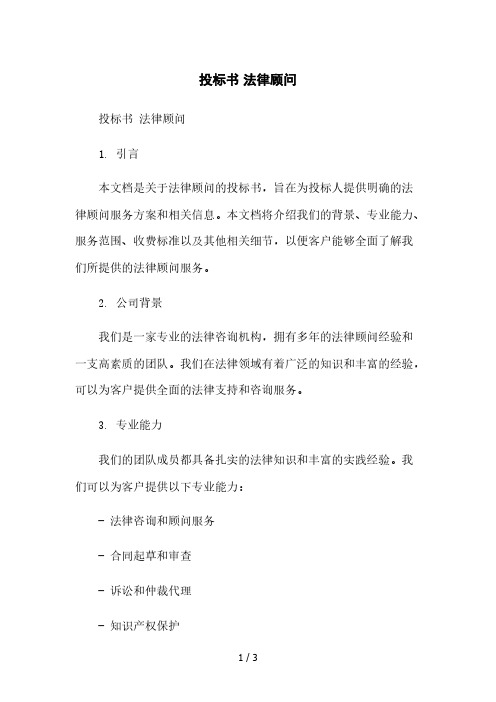 投标书 法律顾问

投标书 法律顾问

1. 引言

本文档是关于法律顾问的投标书，旨在为投标人提供明确的法律顾问服务方案和相关信息。本文档将介绍我们的背景、专业能力、服务范围、收费标准以及其他相关细节，以便客户能够全面了解我们所提供的法律顾问服务。

2. 公司背景

我们是一家专业的法律咨询机构，拥有多年的法律顾问经验和一支高素质的团队。我们在法律领域有着广泛的知识和丰富的经验，可以为客户提供全面的法律支持和咨询服务。

3. 专业能力

我们的团队成员都具备扎实的法律知识和丰富的实践经验。我们可以为客户提供以下专业能力：

- 法律咨询和顾问服务

- 合同起草和审查

- 诉讼和仲裁代理

- 知识产权保护

1 / 3